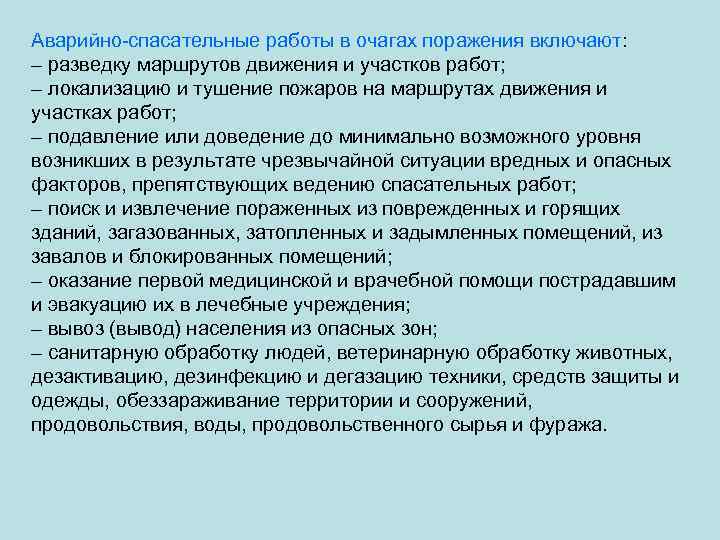 Аварийно-спасательные работы в очагах поражения включают:
– разведку маршрутов движения и участков работ;
– локализацию и тушение пожаров на маршрутах движения и участках работ;
– подавление или доведение до минимально возможного уровня возникших в результате чрезвычайной ситуации вредных и опасных факторов, препятствующих ведению спасательных работ;
– поиск и извлечение пораженных из поврежденных и горящих зданий, загазованных, затопленных и задымленных помещений, из завалов и блокированных помещений;
– оказание первой медицинской и врачебной помощи пострадавшим и эвакуацию их в лечебные учреждения;
– вывоз (вывод) населения из опасных зон;
– санитарную обработку людей, ветеринарную обработку животных, дезактивацию, дезинфекцию и дегазацию техники, средств защиты и одежды, обеззараживание территории и сооружений, продовольствия, воды, продовольственного сырья и фуража.